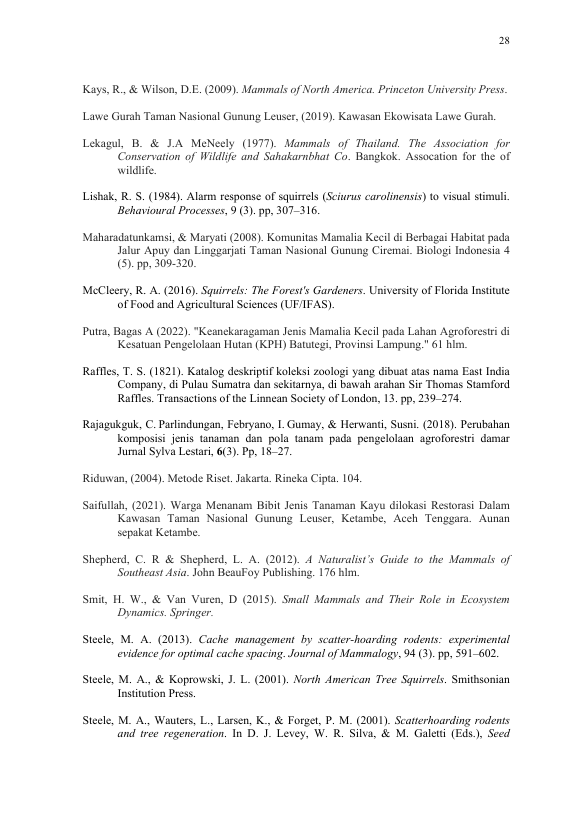 28

Kays, R., & Wilson, D.E. (2009). Mammals of North America. Princeton University Press.

Lawe Gurah Taman Nasional Gunung Leuser, (2019). Kawasan Ekowisata Lawe Gurah.

Lekagul, B. & J.A MeNeely (1977). Mammals of Thailand. The Association for Conservation of Wildlife and Sahakarnbhat Co. Bangkok. Assocation for the of wildlife.

Lishak, R. S. (1984). Alarm response of squirrels (Sciurus carolinensis) to visual stimuli. Behavioural Processes, 9 (3). pp, 307–316.

Maharadatunkamsi, & Maryati (2008). Komunitas Mamalia Kecil di Berbagai Habitat pada Jalur Apuy dan Linggarjati Taman Nasional Gunung Ciremai. Biologi Indonesia 4 (5). pp, 309-320.

McCleery, R. A. (2016). Squirrels: The Forest's Gardeners. University of Florida Institute of Food and Agricultural Sciences (UF/IFAS).

Putra, Bagas A (2022). "Keanekaragaman Jenis Mamalia Kecil pada Lahan Agroforestri di Kesatuan Pengelolaan Hutan (KPH) Batutegi, Provinsi Lampung." 61 hlm.

Raffles, T. S. (1821). Katalog deskriptif koleksi zoologi yang dibuat atas nama East India Company, di Pulau Sumatra dan sekitarnya, di bawah arahan Sir Thomas Stamford Raffles. Transactions of the Linnean Society of London, 13. pp, 239–274.

Rajagukguk, C. Parlindungan, Febryano, I. Gumay, & Herwanti, Susni. (2018). Perubahan komposisi jenis tanaman dan pola tanam pada pengelolaan agroforestri damar Jurnal Sylva Lestari, 6(3). Pp, 18–27.

Riduwan, (2004). Metode Riset. Jakarta. Rineka Cipta. 104.

Saifullah, (2021). Warga Menanam Bibit Jenis Tanaman Kayu dilokasi Restorasi Dalam Kawasan Taman Nasional Gunung Leuser, Ketambe, Aceh Tenggara. Aunan sepakat Ketambe.

Shepherd, C. R & Shepherd, L. A. (2012). A Naturalist's Guide to the Mammals of Southeast Asia. John BeauFoy Publishing. 176 hlm.

Smit, H. W., & Van Vuren, D (2015). Small Mammals and Their Role in Ecosystem Dynamics. Springer.

Steele, M. A. (2013). Cache management by scatter-hoarding rodents: experimental evidence for optimal cache spacing. Journal of Mammalogy, 94 (3). pp, 591–602.

Steele, M. A., & Koprowski, J. L. (2001). North American Tree Squirrels. Smithsonian Institution Press.

Steele, M. A., Wauters, L., Larsen, K., & Forget, P. M. (2001). Scatterhoarding rodents and tree regeneration. In D. J. Levey, W. R. Silva, & M. Galetti (Eds.), Seed